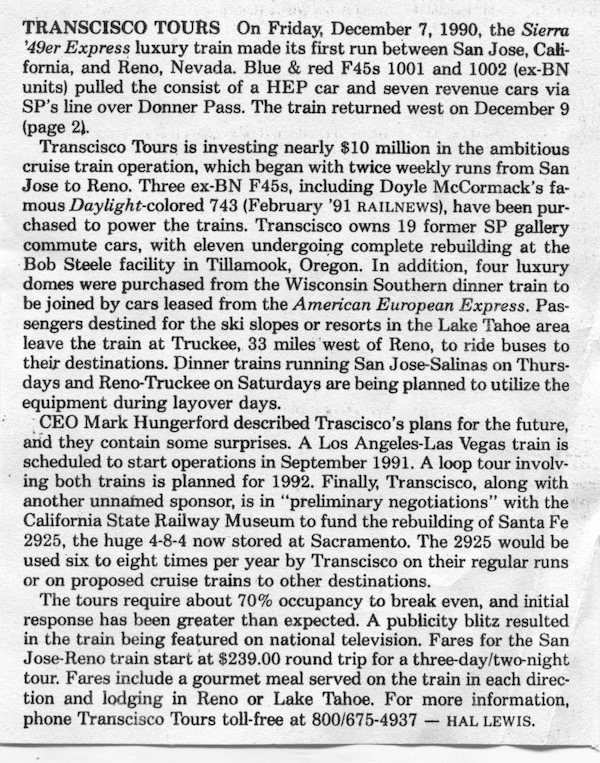 TRANSCISCO TOURS On Friday, December 7, 1990, the Sierra '49er Express luxury train made its first run between San Jose, California, and Reno, Nevada. Blue & red F45s 1001 and 1002 (ex-BN units) pulled the consist of a HEP car and seven revenue cars via SP's line over Donner Pass. The train returned west on December 9 (page 2).

Transcisco Tours is investing nearly $10 million in the ambitious cruise train operation, which began with twice weekly runs from San Jose to Reno. Three ex-BN F45s, including Doyle McCormack's famous Daylight-colored 743 (February '91 RAILNEWS), have been purchased to power the trains. Transcisco owns 19 former SP gallery commute cars, with eleven undergoing complete rebuilding at the Bob Steele facility in Tillamook, Oregon. In addition, four luxury domes were purchased from the Wisconsin Southern dinner train to be joined by cars leased from the American European Express. Passengers destined for the ski slopes or resorts in the Lake Tahoe area leave the train at Truckee, 33 miles west of Reno, to ride buses to their destinations. Dinner trains running San Jose-Salinas on Thursdays and Reno-Truckee on Saturdays are being planned to utilize the equipment during layover days.

CEO Mark Hungerford described Trascisco's plans for the future, and they contain some surprises. A Los Angeles-Las Vegas train is scheduled to start operations in September 1991. A loop tour involving both trains is planned for 1992. Finally, Transcisco, along with another unnamed sponsor, is in "preliminary negotiations" with the California State Railway Museum to fund the rebuilding of Santa Fe 2925, the huge 4-8-4 now stored at Sacramento. The 2925 would be used six to eight times per year by Transcisco on their regular runs or on proposed cruise trains to other destinations.

The tours require about 70% occupancy to break even, and initial response has been greater than expected. A publicity blitz resulted in the train being featured on national television. Fares for the San Jose-Reno train start at $239.00 round trip for a three-day/two-night tour. Fares include a gourmet meal served on the train in each direction and lodging in Reno or Lake Tahoe. For more information, phone Transcisco Tours toll-free at 800/675-4937 — HAL LEWIS.